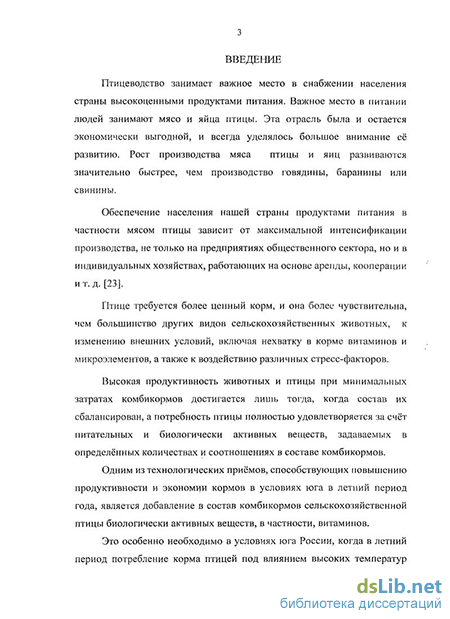 3

ВВЕДЕНИЕ

Птицеводство занимает важное место в снабжении населения страны высокоценными продуктами питания. Важное место в питании людей занимают мясо и яйца птицы. Эта отрасль была и остается экономически выгодной, и всегда уделялось большое внимание её развитию. Рост производства мяса птицы и яиц развиваются значительно быстрее, чем производство говядины, баранины или свинины.

Обеспечение населения нашей страны продуктами питания в частности мясом птицы зависит от максимальной интенсификации производства, не только на предприятиях общественного сектора, но и в индивидуальных хозяйствах, работающих на основе аренды, кооперации и т. д. [23].

Птице требуется более ценный корм, и она более чувствительна, чем большинство других видов сельскохозяйственных животных, к изменению внешних условий, включая нехватку в корме витаминов и микроэлементов, а также к воздействию различных стресс-факторов.

Высокая продуктивность животных и птицы при минимальных затратах комбикормов достигается лишь тогда, когда состав их сбалансирован, а потребность птицы полностью удовлетворяется за счёт питательных и биологически активных веществ, задаваемых в определённых количествах и соотношениях в составе комбикормов.

Одним из технологических приёмов, способствующих повышению продуктивности и экономии кормов в условиях юга в летний период года, является добавление в состав комбикормов сельскохозяйственной птицы биологически активных веществ, в частности, витаминов.

Это особенно необходимо в условиях юга России, когда в летний период потребление корма птицей под влиянием высоких температур

dsLib.net
библиотека диссертаций